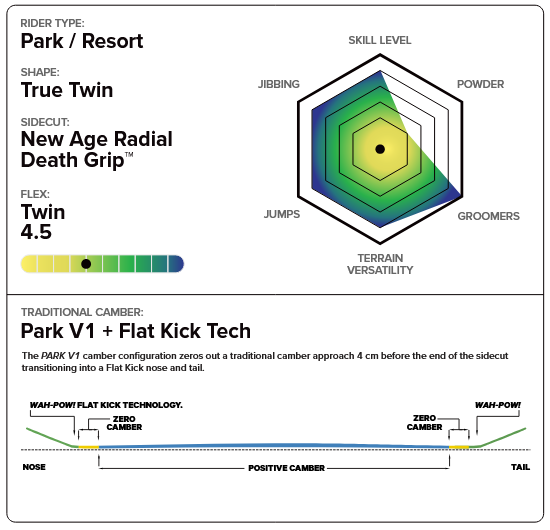 RIDER TYPE:
Park / Resort

SHAPE:
True Twin

SIDECUT:
New Age Radial Death Grip™

FLEX:
Twin
4.5

SKILL LEVEL
POWDER
GROOMERS
TERRAIN VERSATILITY
JUMPS
JIBBING

TRADITIONAL CAMBER:
Park V1 + Flat Kick Tech

The PARK V1 camber configuration zeros out a traditional camber approach 4 cm before the end of the sidecut transitioning into a Flat Kick nose and tail.

WAH-POW! FLAT KICK TECHNOLOGY.
ZERO CAMBER
ZERO CAMBER
WAH-POW!
NOSE
POSITIVE CAMBER
TAIL